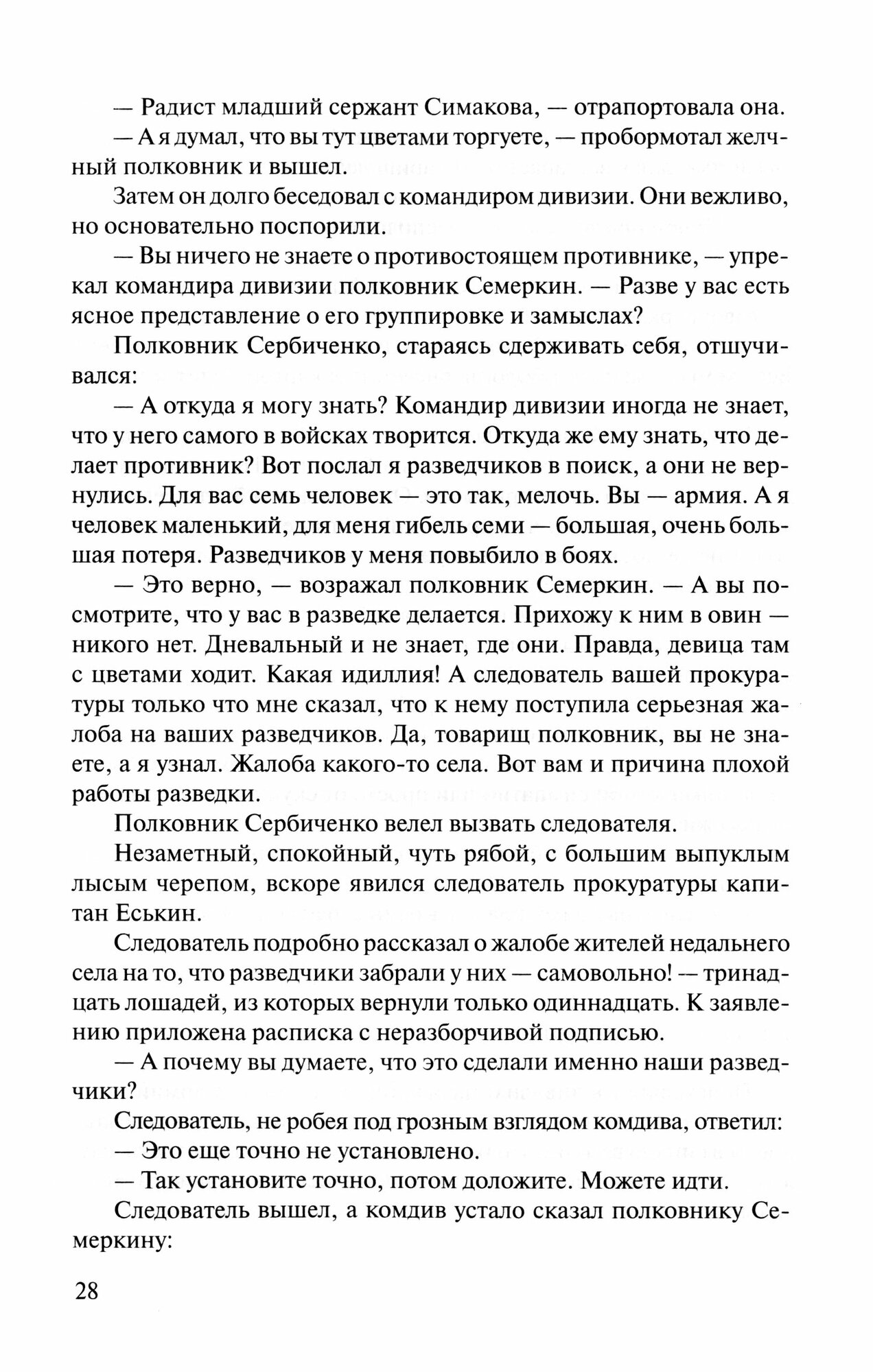 — Радист младший сержант Симакова, — отрапортовала она.

— А я думал, что вы тут цветами торгуете, — пробормотал желчный полковник и вышел.

Затем он долго беседовал с командиром дивизии. Они вежливо, но основательно поспорили.

— Вы ничего не знаете о противостоящем противнике, — упрекал командира дивизии полковник Семеркин. — Разве у вас есть ясное представление о его группировке и замыслах?

Полковник Сербиченко, стараясь сдерживать себя, отшучивался:

— А откуда я могу знать? Командир дивизии иногда не знает, что у него самого в войсках творится. Откуда же ему знать, что делает противник? Вот послал я разведчиков в поиск, а они не вернулись. Для вас семь человек — это так, мелочь. Вы — армия. А я человек маленький, для меня гибель семи — большая, очень большая потеря. Разведчиков у меня повыбило в боях.

— Это верно, — возражал полковник Семеркин. — А вы посмотрите, что у вас в разведке делается. Прихожу к ним в овин — никого нет. Дневальный и не знает, где они. Правда, девица там с цветами ходит. Какая идиллия! А следователь вашей прокуратуры только что мне сказал, что к нему поступила серьезная жалоба на ваших разведчиков. Да, товарищ полковник, вы не знаете, а я узнал. Жалоба какого-то села. Вот вам и причина плохой работы разведки.

Полковник Сербиченко велел вызвать следователя.

Незаметный, спокойный, чуть рябой, с большим выпуклым лысым черепом, вскоре явился следователь прокуратуры капитан Еськин.

Следователь подробно рассказал о жалобе жителей недальнего села на то, что разведчики забрали у них — самовольно! — тринадцать лошадей, из которых вернули только одиннадцать. К заявлению приложена расписка с неразборчивой подписью.

— А почему вы думаете, что это сделали именно наши разведчики?

Следователь, не робея под грозным взглядом комдива, ответил:

— Это еще точно не установлено.

— Так установите точно, потом доложите. Можете идти.

Следователь вышел, а комдив устало сказал полковнику Семеркину:

28